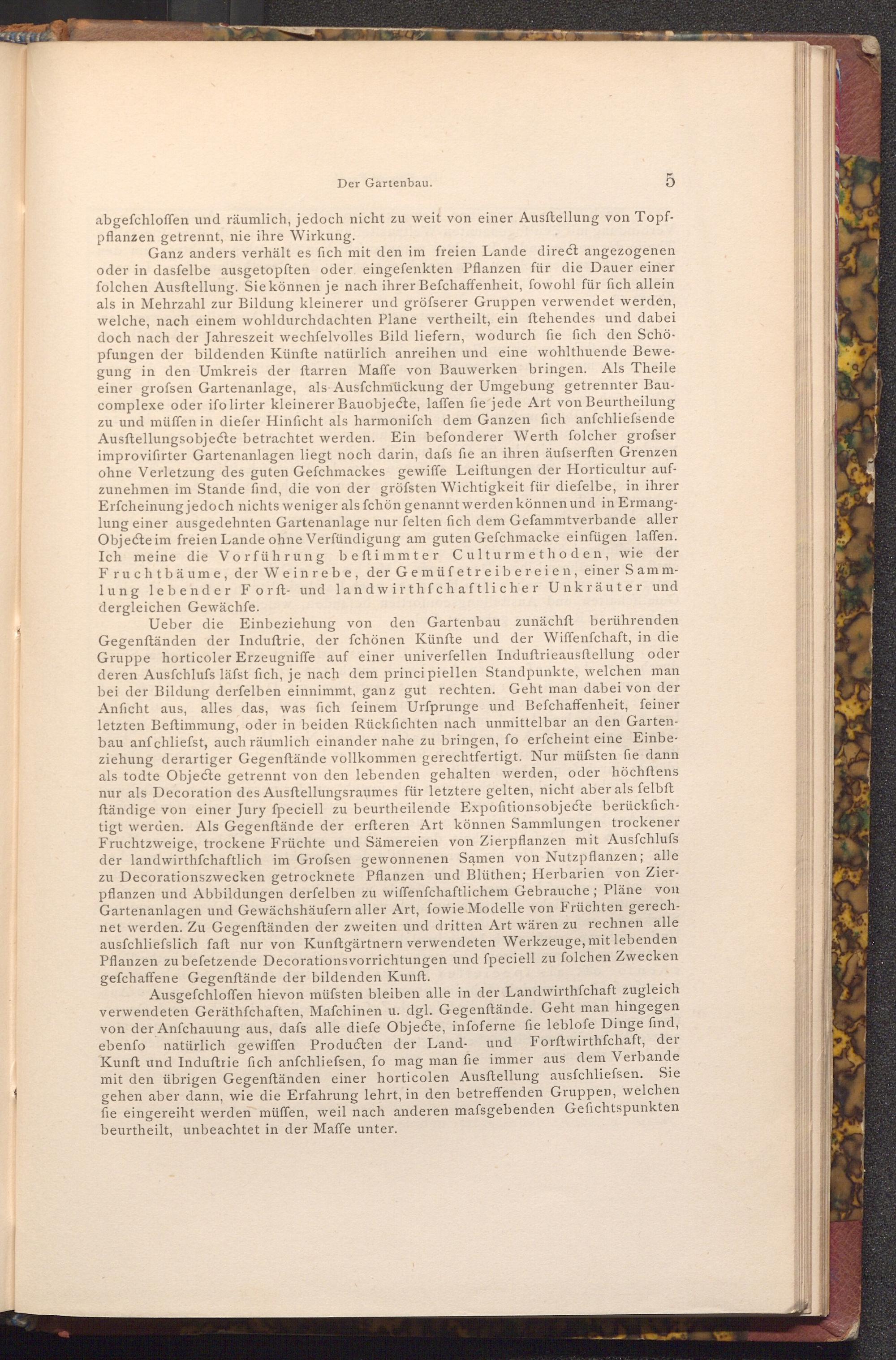 Der Gartenbau. 5

abgeſchloſſen und räumlich, jedoch nicht zu weit von einer Ausſtellung von Topfpflanzen getrennt, nie ihre Wirkung.

Ganz anders verhält es ſich mit den im freien Lande direct angezogenen oder in dasſelbe ausgetopſten oder eingeſenkten Pflanzen für die Dauer einer ſolchen Ausſtellung. Sie können je nach ihrer Beſchaffenheit, ſowohl für ſich allein als in Mehrzahl zur Bildung kleinerer und gröſserer Gruppen verwendet werden, welche, nach einem wohldurchdachten Plane vertheilt, ein ſtehendes und dabei doch nach der Jahreszeit wechſelvolles Bild liefern, wodurch ſie ſich den Schöpfungen der bildenden Künſte natürlich anreihen und eine wohlthuende Bewegung in den Umkreis der ſtarren Maſſe von Bauwerken bringen. Als Theile einer groſsen Gartenanlage, als Ausſchmückung der Umgebung getrennter Baucomplexe oder iſolirter kleinerer Bauobjecte, laſſen ſie jede Art von Beurtheilung zu und müſſen in dieſer Hinſicht als harmoniſch dem Ganzen ſich anſchlieſsende Ausſtellungsobjecte betrachtet werden. Ein beſonderer Werth ſolcher groſser improviſirter Gartenanlagen liegt noch darin, daſs ſie an ihren äuſserſten Grenzen ohne Verletzung des guten Geſchmackes gewiſſe Leiſtungen der Horticultur aufzunehmen im Stande ſind, die von der gröſsten Wichtigkeit für dieſelbe, in ihrer Erſcheinung jedoch nichts weniger als ſchön genannt werden können und in Ermanglung einer ausgedehnten Gartenanlage nur ſelten ſich dem Geſammtverbande aller Objecte im freien Lande ohne Verſündigung am guten Geſchmacke einfügen laſſen. Ich meine die Vorführung beſtimmter Culturmethoden, wie der Fruchtbäume, der Weinrebe, der Gemüſetreibereien, einer Sammlung lebender Forſt- und landwirthſchaftlicher Unkräuter und dergleichen Gewächſe.

Ueber die Einbeziehung von den Gartenbau zunächſt berührenden Gegenſtänden der Induſtrie, der ſchönen Künſte und der Wiſſenſchaft, in die Gruppe horticoler Erzeugniſſe auf einer univerſellen Induſtrieausſtellung oder deren Ausſchluſs läſst ſich, je nach dem principiellen Standpunkte, welchen man bei der Bildung derſelben einnimmt, ganz gut rechten. Geht man dabei von der Anſicht aus, alles das, was ſich ſeinem Urſprunge und Beſchaffenheit, ſeiner letzten Beſtimmung, oder in beiden Rückſichten nach unmittelbar an den Gartenbau anſchlieſst, auch räumlich einander nahe zu bringen, ſo erſcheint eine Einbeziehung derartiger Gegenſtände vollkommen gerechtfertigt. Nur müſsten ſie dann als todte Objecte getrennt von den lebenden gehalten werden, oder höchſtens nur als Decoration des Ausſtellungsraumes für letztere gelten, nicht aber als ſelbſtſtändige von einer Jury ſpeciell zu beurtheilende Expoſitionsobjecte berückſichtigt werden. Als Gegenſtände der erſteren Art können Sammlungen trockener Fruchtzweige, trockene Früchte und Sämereien von Zierpflanzen mit Ausſchluſs der landwirthſchaftlich im Groſsen gewonnenen Samen von Nutzpflanzen; alle zu Decorationszwecken getrocknete Pflanzen und Blüthen; Herbarien von Zierpflanzen und Abbildungen derſelben zu wiſſenſchaftlichem Gebrauche; Pläne von Gartenanlagen und Gewächshäuſern aller Art, ſowie Modelle von Früchten gerechnet werden. Zu Gegenſtänden der zweiten und dritten Art wären zu rechnen alle ausſchlieſslich faſt nur von Kunſtgärtnern verwendeten Werkzeuge, mit lebenden Pflanzen zu beſetzende Decorationsvorrichtungen und ſpeciell zu ſolchen Zwecken geſchaffene Gegenſtände der bildenden Kunſt.

Ausgeſchloſſen hievon müſsten bleiben alle in der Landwirthſchaft zugleich verwendeten Geräthſchaften, Maſchinen u. dgl. Gegenſtände. Geht man hingegen von der Anſchauung aus, daſs alle dieſe Objecte, inſoferne ſie lebloſe Dinge ſind, ebenſo natürlich gewiſſen Producten der Land- und Forſtwirthſchaft, der Kunſt und Induſtrie ſich anſchlieſsen, ſo mag man ſie immer aus dem Verbande mit den übrigen Gegenſtänden einer horticolen Ausſtellung ausſchlieſsen. Sie gehen aber dann, wie die Erfahrung lehrt, in den betreffenden Gruppen, welchen ſie eingereiht werden müſſen, weil nach anderen maſsgebenden Geſichtspunkten beurtheilt, unbeachtet in der Maſſe unter.